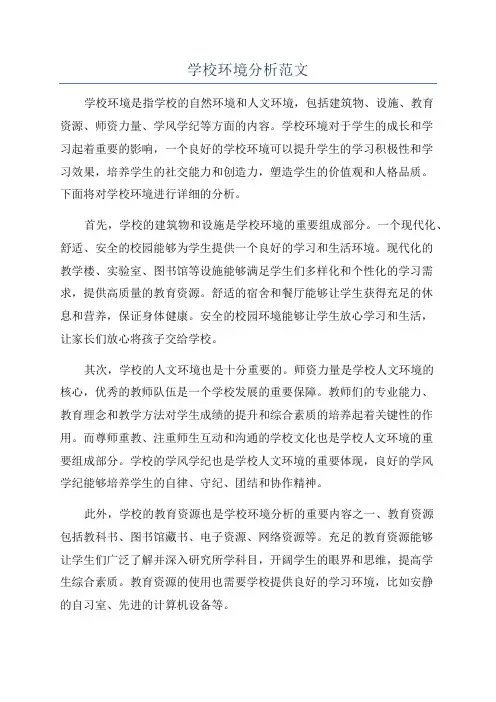 学校环境分析范文

学校环境是指学校的自然环境和人文环境，包括建筑物、设施、教育资源、师资力量、学风学纪等方面的内容。学校环境对于学生的成长和学习起着重要的影响，一个良好的学校环境可以提升学生的学习积极性和学习效果，培养学生的社交能力和创造力，塑造学生的价值观和人格品质。下面将对学校环境进行详细的分析。

首先，学校的建筑物和设施是学校环境的重要组成部分。一个现代化、舒适、安全的校园能够为学生提供一个良好的学习和生活环境。现代化的教学楼、实验室、图书馆等设施能够满足学生们多样化和个性化的学习需求，提供高质量的教育资源。舒适的宿舍和餐厅能够让学生获得充足的休息和营养，保证身体健康。安全的校园环境能够让学生放心学习和生活，让家长们放心将孩子交给学校。

其次，学校的人文环境也是十分重要的。师资力量是学校人文环境的核心，优秀的教师队伍是一个学校发展的重要保障。教师们的专业能力、教育理念和教学方法对学生成绩的提升和综合素质的培养起着关键性的作用。而尊师重教、注重师生互动和沟通的学校文化也是学校人文环境的重要组成部分。学校的学风学纪也是学校人文环境的重要体现，良好的学风学纪能够培养学生的自律、守纪、团结和协作精神。

此外，学校的教育资源也是学校环境分析的重要内容之一、教育资源包括教科书、图书馆藏书、电子资源、网络资源等。充足的教育资源能够让学生们广泛了解并深入研究所学科目，开阔学生的眼界和思维，提高学生综合素质。教育资源的使用也需要学校提供良好的学习环境，比如安静的自习室、先进的计算机设备等。